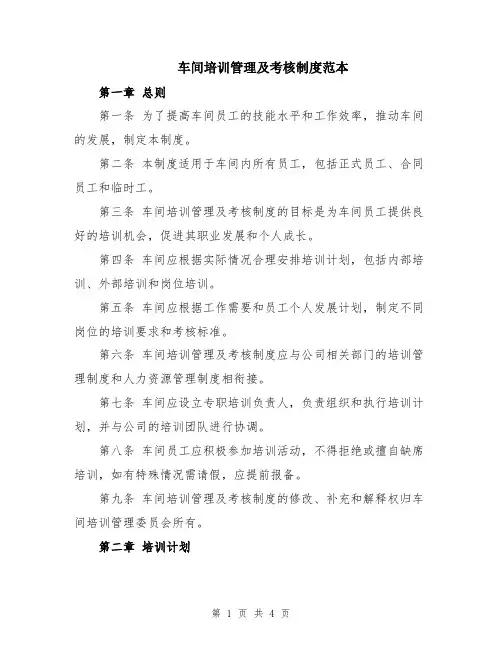 车间培训管理及考核制度范本

第一章 总则

第一条 为了提高车间员工的技能水平和工作效率，推动车间的发展，制定本制度。

第二条 本制度适用于车间内所有员工，包括正式员工、合同员工和临时工。

第三条 车间培训管理及考核制度的目标是为车间员工提供良好的培训机会，促进其职业发展和个人成长。

第四条 车间应根据实际情况合理安排培训计划，包括内部培训、外部培训和岗位培训。

第五条 车间应根据工作需要和员工个人发展计划，制定不同岗位的培训要求和考核标准。

第六条 车间培训管理及考核制度应与公司相关部门的培训管理制度和人力资源管理制度相衔接。

第七条 车间应设立专职培训负责人，负责组织和执行培训计划，并与公司的培训团队进行协调。

第八条 车间员工应积极参加培训活动，不得拒绝或擅自缺席培训，如有特殊情况需请假，应提前报备。

第九条 车间培训管理及考核制度的修改、补充和解释权归车间培训管理委员会所有。

第二章 培训计划

第 1 页 共 4 页